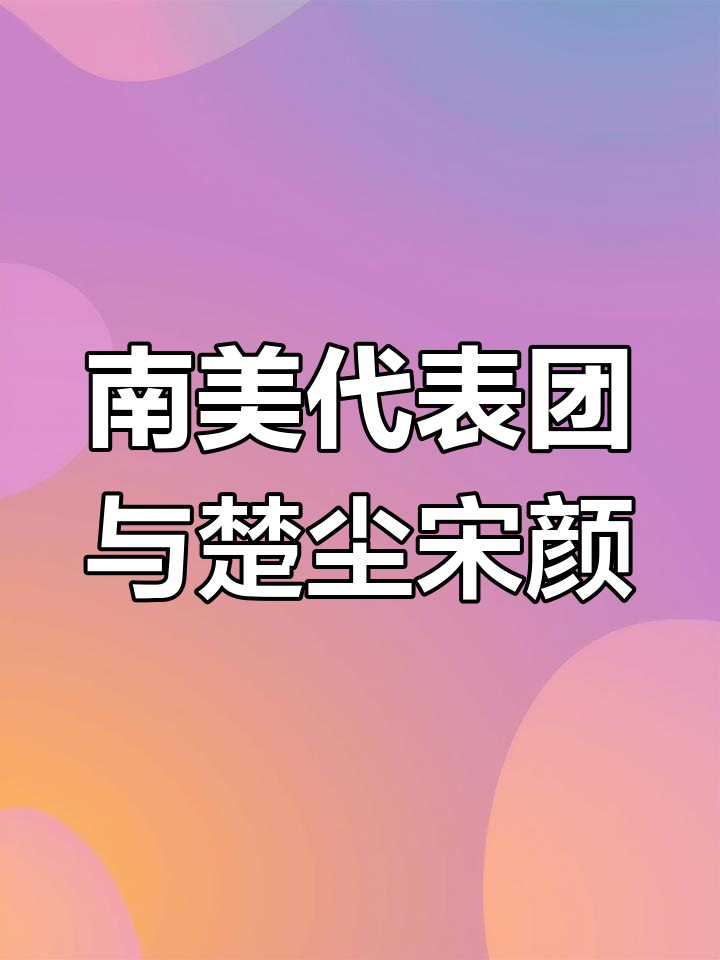 南美代表团
与楚尘宋颜